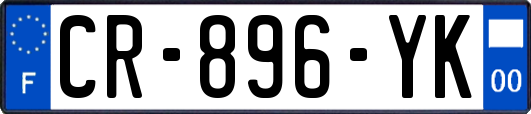 F

CR-896-YK

00